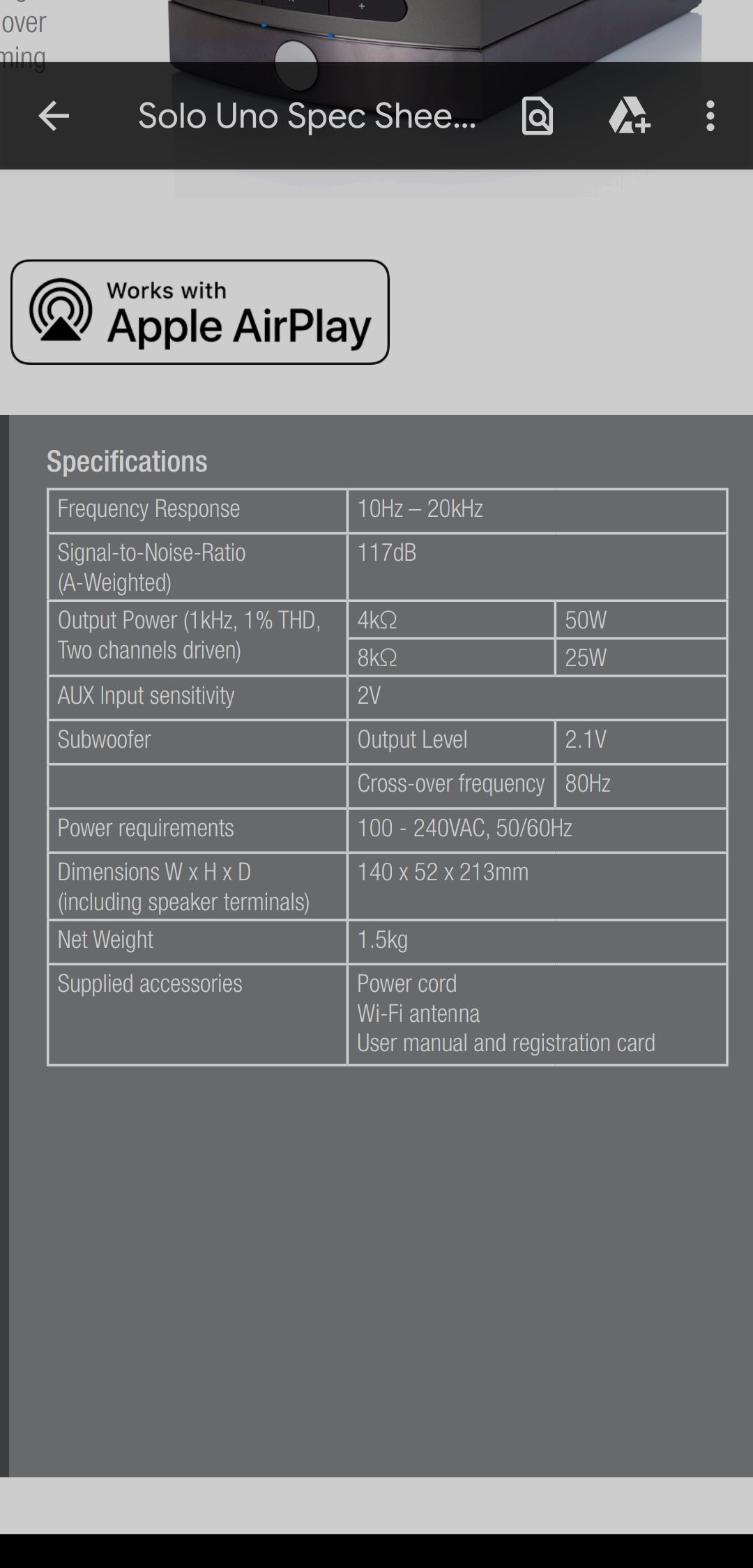 over
ming

Solo Uno Spec Shee...

Works with
Apple AirPlay

Specifications

| Frequency Response | 10Hz – 20kHz | |
|---|---|---|
| Signal-to-Noise-Ratio (A-Weighted) | 117dB | |
| Output Power (1kHz, 1% THD, Two channels driven) | 4kΩ | 50W |
| | 8kΩ | 25W |
| AUX Input sensitivity | 2V | |
| Subwoofer | Output Level | 2.1V |
| | Cross-over frequency | 80Hz |
| Power requirements | 100 - 240VAC, 50/60Hz | |
| Dimensions W x H x D (including speaker terminals) | 140 x 52 x 213mm | |
| Net Weight | 1.5kg | |
| Supplied accessories | Power cord Wi-Fi antenna User manual and registration card | |